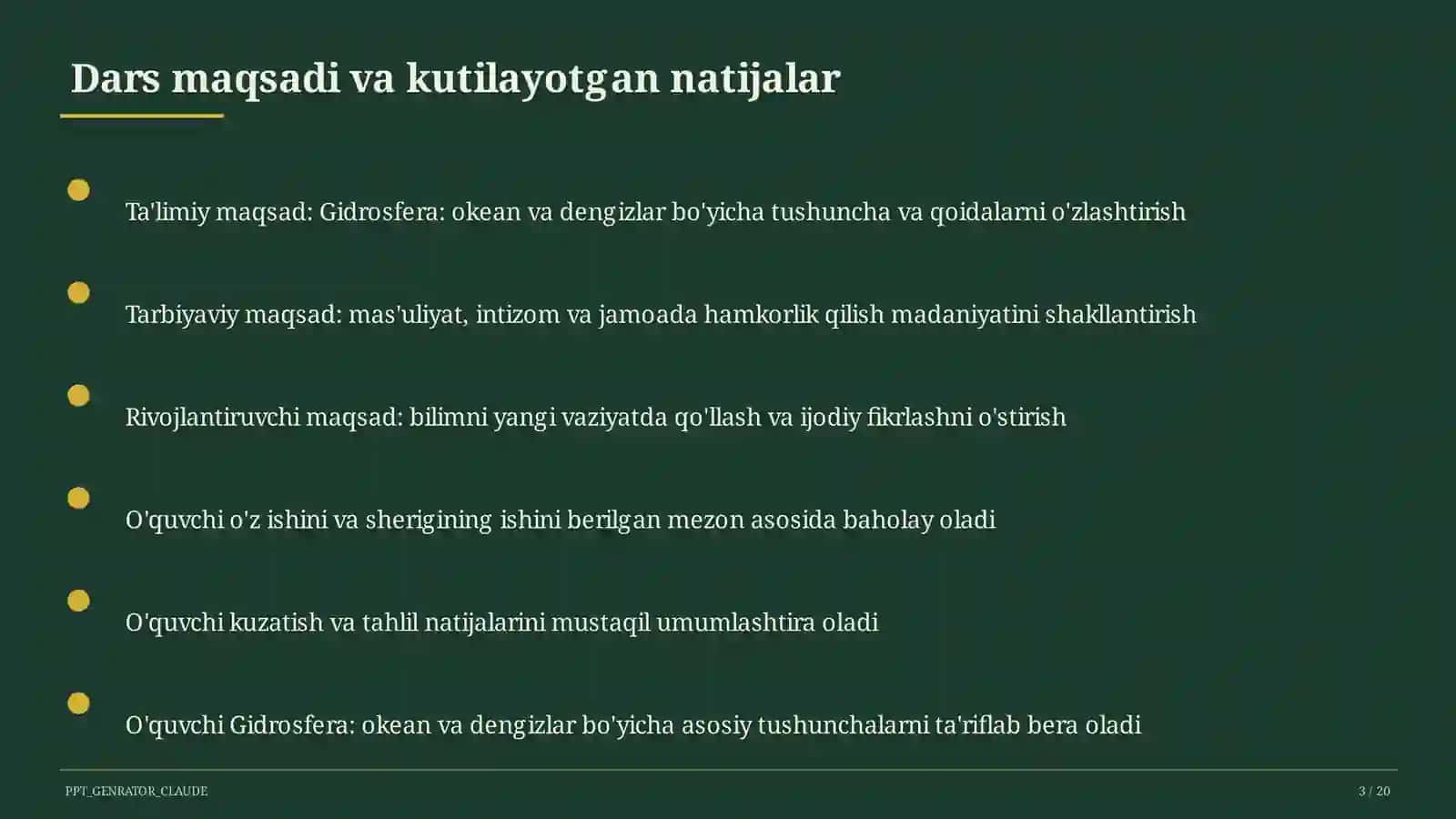 Dars maqsadi va kutilayotgan natijalar

Ta'limiy maqsad: Gidrosfera: okean va dengizlar bo'yicha tushuncha va qoidalarni o'zlashtirish

Tarbiyaviy maqsad: mas'uliyat, intizom va jamoada hamkorlik qilish madaniyatini shakllantirish

Rivojlantiruvchi maqsad: bilimni yangi vaziyatda qo'llash va ijodiy fikrlashni o'stirish

O'quvchi o'z ishini va sherigining ishini berilgan mezon asosida baholay oladi

O'quvchi kuzatish va tahlil natijalarini mustaqil umumlashtira oladi

O'quvchi Gidrosfera: okean va dengizlar bo'yicha asosiy tushunchalarni ta'riflab bera oladi

PPT_GENRATOR_CLAUDE

3 / 20